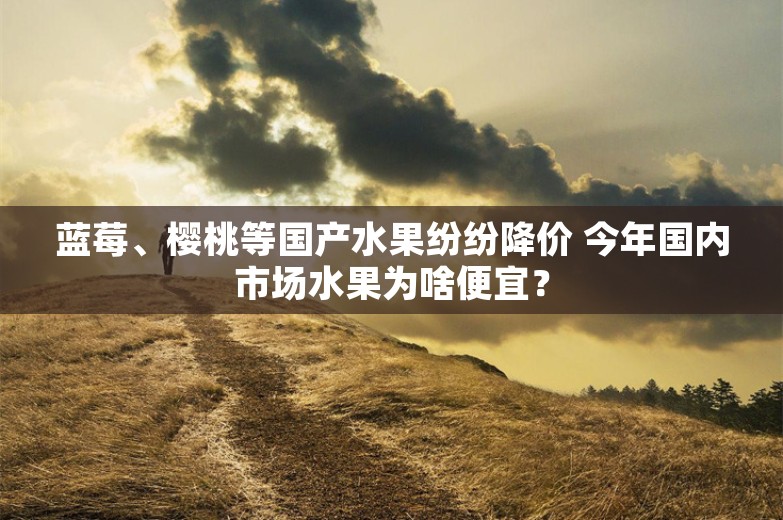 蓝莓、樱桃等国产水果纷纷降价 今年国内市场水果为啥便宜？